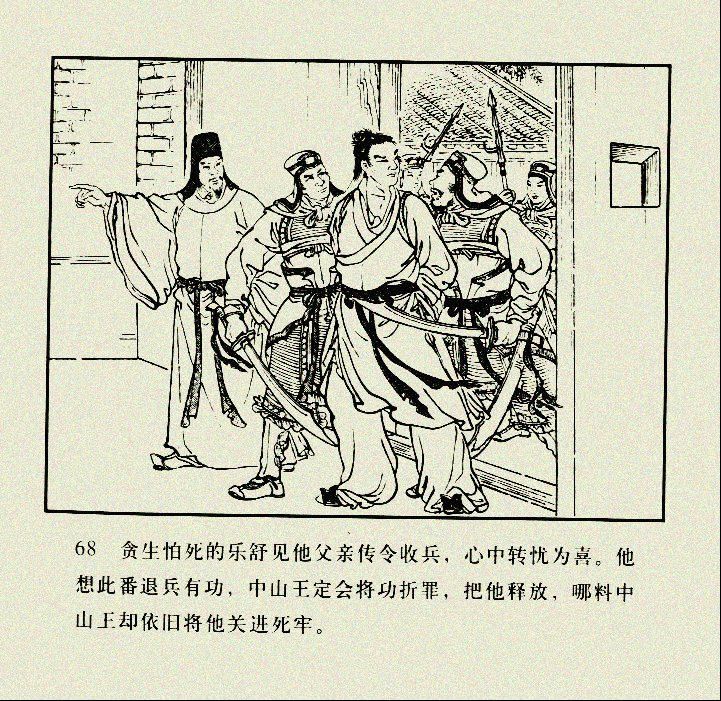 68 贪生怕死的乐舒见他父亲传令收兵，心中转忧为喜。他想此番退兵有功，中山王定会将功折罪，把他释放，哪料中山王却依旧将他关进死牢。